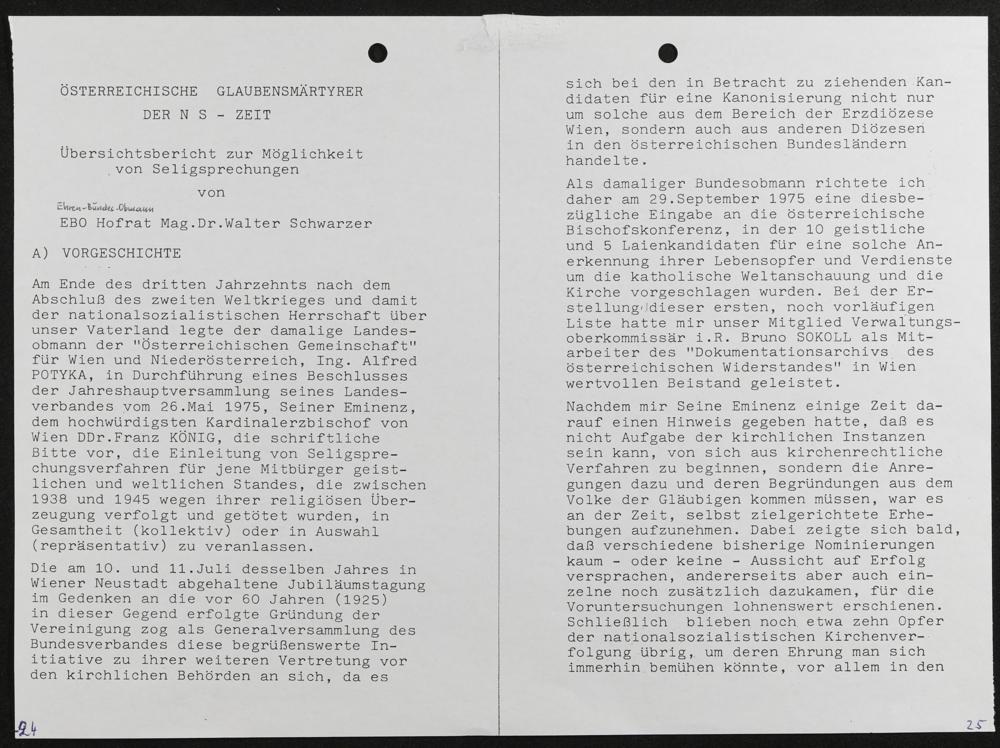 ÖSTERREICHISCHE GLAUBENSMÄRTYRER
DER N S - ZEIT

Übersichtsbericht zur Möglichkeit von Seligsprechungen

von

Ehren-Bundes-Obmann
EBO Hofrat Mag.Dr.Walter Schwarzer

A) VORGESCHICHTE

Am Ende des dritten Jahrzehnts nach dem Abschluß des zweiten Weltkrieges und damit der nationalsozialistischen Herrschaft über unser Vaterland legte der damalige Landesobmann der "Österreichischen Gemeinschaft" für Wien und Niederösterreich, Ing. Alfred POTYKA, in Durchführung eines Beschlusses der Jahreshauptversammlung seines Landesverbandes vom 26.Mai 1975, Seiner Eminenz, dem hochwürdigsten Kardinalerzbischof von Wien DDr.Franz KÖNIG, die schriftliche Bitte vor, die Einleitung von Seligsprechungsverfahren für jene Mitbürger geistlichen und weltlichen Standes, die zwischen 1938 und 1945 wegen ihrer religiösen Überzeugung verfolgt und getötet wurden, in Gesamtheit (kollektiv) oder in Auswahl (repräsentativ) zu veranlassen.

Die am 10. und 11.Juli desselben Jahres in Wiener Neustadt abgehaltene Jubiläumstagung im Gedenken an die vor 60 Jahren (1925) in dieser Gegend erfolgte Gründung der Vereinigung zog als Generalversammlung des Bundesverbandes diese begrüßenswerte Initiative zu ihrer weiteren Vertretung vor den kirchlichen Behörden an sich, da es

24

sich bei den in Betracht zu ziehenden Kandidaten für eine Kanonisierung nicht nur um solche aus dem Bereich der Erzdiözese Wien, sondern auch aus anderen Diözesen in den österreichischen Bundesländern handelte.

Als damaliger Bundesobmann richtete ich daher am 29.September 1975 eine diesbezügliche Eingabe an die österreichische Bischofskonferenz, in der 10 geistliche und 5 Laienkandidaten für eine solche Anerkennung ihrer Lebensopfer und Verdienste um die katholische Weltanschauung und die Kirche vorgeschlagen wurden. Bei der Erstellung dieser ersten, noch vorläufigen Liste hatte mir unser Mitglied Verwaltungsoberkommissär i.R. Bruno SOKOLL als Mitarbeiter des "Dokumentationsarchivs des österreichischen Widerstandes" in Wien wertvollen Beistand geleistet.

Nachdem mir Seine Eminenz einige Zeit darauf einen Hinweis gegeben hatte, daß es nicht Aufgabe der kirchlichen Instanzen sein kann, von sich aus kirchenrechtliche Verfahren zu beginnen, sondern die Anregungen dazu und deren Begründungen aus dem Volke der Gläubigen kommen müssen, war es an der Zeit, selbst zielgerichtete Erhebungen aufzunehmen. Dabei zeigte sich bald, daß verschiedene bisherige Nominierungen kaum - oder keine - Aussicht auf Erfolg versprachen, andererseits aber auch einzelne noch zusätzlich dazukamen, für die Voruntersuchungen lohnenswert erschienen. Schließlich blieben noch etwa zehn Opfer der nationalsozialistischen Kirchenverfolgung übrig, um deren Ehrung man sich immerhin bemühen könnte, vor allem in den

25